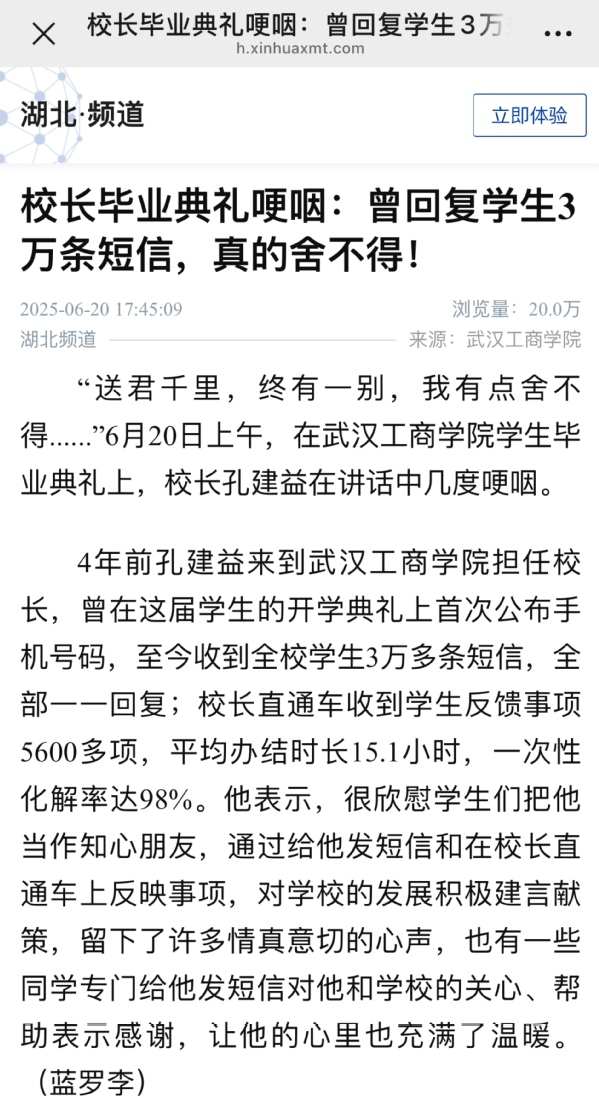 校长毕业典礼哽咽：曾回复学生3万
h.xinhuaxmt.com

湖北·频道

立即体验

校长毕业典礼哽咽：曾回复学生3万条短信，真的舍不得！

2025-06-20 17:45:09
浏览量：20.0万
湖北频道
来源：武汉工商学院

“送君千里，终有一别，我有点舍不得......”6月20日上午，在武汉工商学院学生毕业典礼上，校长孔建益在讲话中几度哽咽。

4年前孔建益来到武汉工商学院担任校长，曾在这届学生的开学典礼上首次公布手机号码，至今收到全校学生3万多条短信，全部一一回复；校长直通车收到学生反馈事项5600多项，平均办结时长15.1小时，一次性化解率达98%。他表示，很欣慰学生们把他当作知心朋友，通过给他发短信和在校长直通车上反映事项，对学校的发展积极建言献策，留下了许多情真意切的心声，也有一些同学专门给他发短信对他和学校的关心、帮助表示感谢，让他的心里也充满了温暖。（蓝罗李）